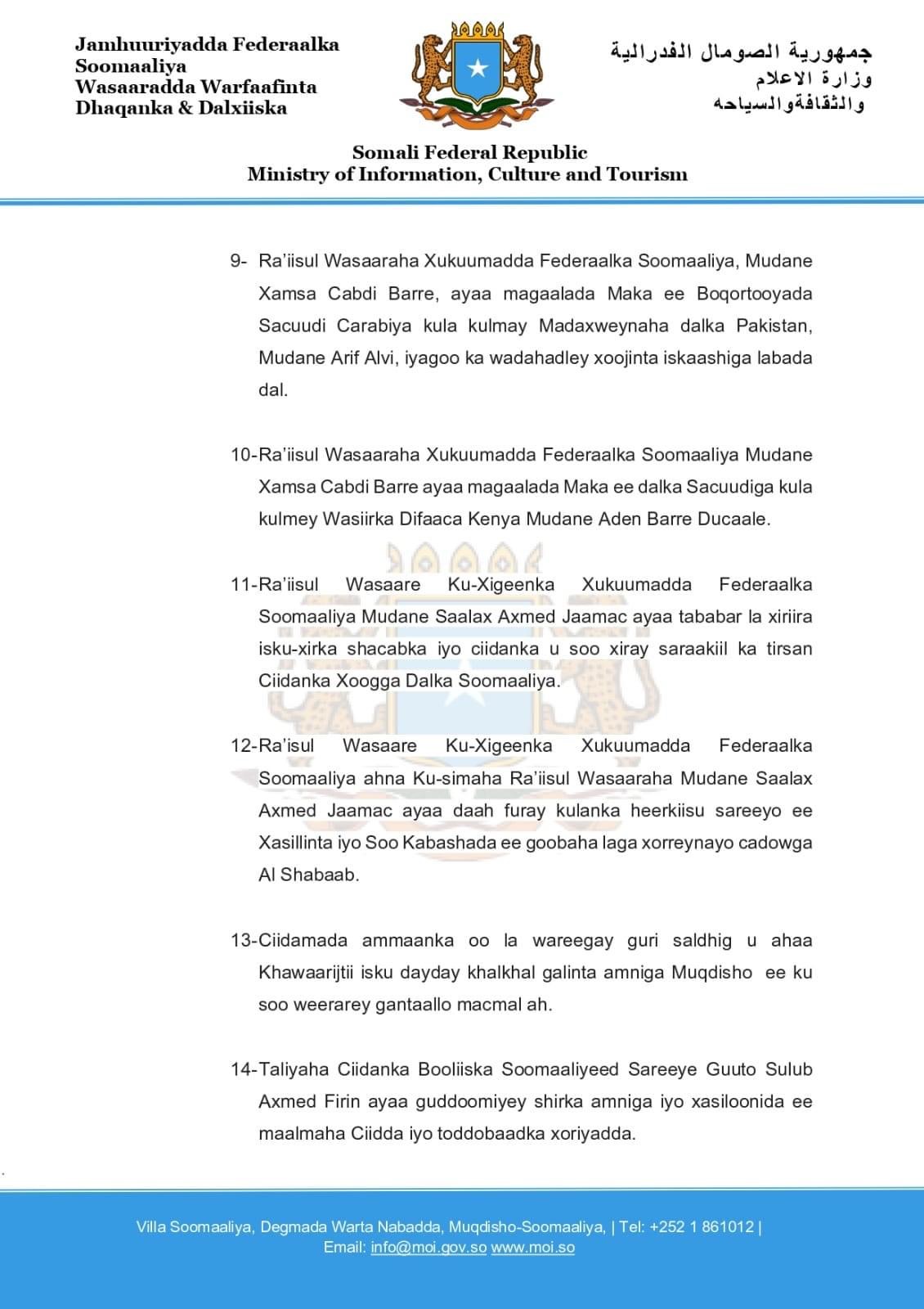 Jamhuuriyadda Federaalka Soomaaliya
Wasaaradda Warfaafinta Dhaqanka & Dalxiiska

جمهورية الصومال الفدرالية
وزارة الاعلام
والثقافةوالسياحه

Somali Federal Republic
Ministry of Information, Culture and Tourism

9- Ra'iisul Wasaaraha Xukuumadda Federaalka Soomaaliya, Mudane Xamsa Cabdi Barre, ayaa magaalada Maka ee Boqortooyada Sacuudi Carabiya kula kulmay Madaxweynaha dalka Pakistan, Mudane Arif Alvi, iyagoo ka wadahadley xoojinta iskaashiga labada dal.

10-Ra'iisul Wasaaraha Xukuumadda Federaalka Soomaaliya Mudane Xamsa Cabdi Barre ayaa magaalada Maka ee dalka Sacuudiga kula kulmey Wasiirka Difaaca Kenya Mudane Aden Barre Ducaale.

11-Ra'iisul Wasaare Ku-Xigeenka Xukuumadda Federaalka Soomaaliya Mudane Saalax Axmed Jaamac ayaa tababar la xiriira isku-xirka shacabka iyo ciidanka u soo xiray saraakiil ka tirsan Ciidanka Xoogga Dalka Soomaaliya.

12-Ra'isul Wasaare Ku-Xigeenka Xukuumadda Federaalka Soomaaliya ahna Ku-simaha Ra'iisul Wasaaraha Mudane Saalax Axmed Jaamac ayaa daah furay kulanka heerkiisu sareeyo ee Xasillinta iyo Soo Kabashada ee goobaha laga xorreynayo cadowga Al Shabaab.

13-Ciidamada ammaanka oo la wareegay guri saldhig u ahaa Khawaarijtii isku dayday khalkhal galinta amniga Muqdisho ee ku soo weerarey gantaallo macmal ah.

14-Taliyaha Ciidanka Booliiska Soomaaliyeed Sareeye Guuto Sulub Axmed Firin ayaa guddoomiyey shirka amniga iyo xasiloonida ee maalmaha Ciidda iyo toddobaadka xoriyadda.

Villa Soomaaliya, Degmada Warta Nabadda, Muqdisho-Soomaaliya, | Tel: +252 1 861012 |
Email: info@moi.gov.so www.moi.so